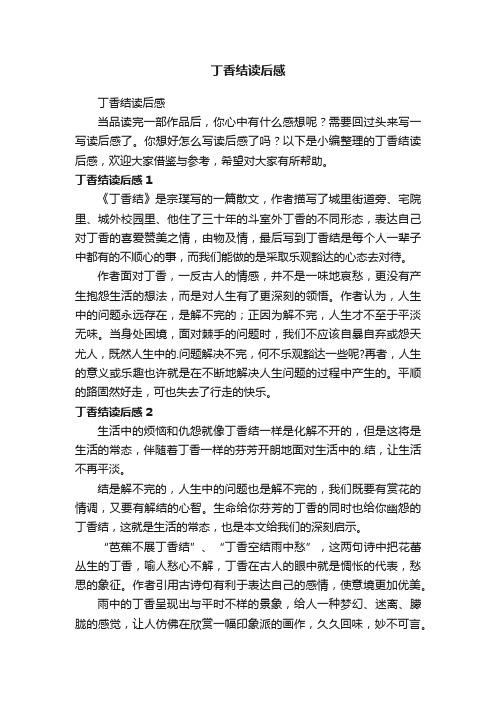 丁香结读后感

丁香结读后感

当品读完一部作品后，你心中有什么感想呢？需要回过头来写一写读后感了。你想好怎么写读后感了吗？以下是小编整理的丁香结读后感，欢迎大家借鉴与参考，希望对大家有所帮助。

丁香结读后感 1

《丁香结》是宗璞写的一篇散文，作者描写了城里街道旁、宅院里、城外校园里、他住了三十年的斗室外丁香的不同形态，表达自己对丁香的喜爱赞美之情，由物及情，最后写到丁香结是每个人一辈子中都有的不顺心的事，而我们能做的是采取乐观豁达的心态去对待。

作者面对丁香，一反古人的情感，并不是一味地哀愁，更没有产生抱怨生活的想法，而是对人生有了更深刻的领悟。作者认为，人生中的问题永远存在，是解不完的；正因为解不完，人生才不至于平淡无味。当身处困境，面对棘手的问题时，我们不应该自暴自弃或怨天尤人，既然人生中的.问题解决不完，何不乐观豁达一些呢?再者，人生的意义或乐趣也许就是在不断地解决人生问题的过程中产生的。平顺的路固然好走，可也失去了行走的快乐。

丁香结读后感 2

生活中的烦恼和仇怨就像丁香结一样是化解不开的，但是这将是生活的常态，伴随着丁香一样的芬芳开朗地面对生活中的.结，让生活不再平淡。

结是解不完的，人生中的问题也是解不完的，我们既要有赏花的情调，又要有解结的心智。生命给你芬芳的丁香的同时也给你幽怨的丁香结，这就是生活的常态，也是本文给我们的深刻启示。

“芭蕉不展丁香结”、“丁香空结雨中愁”，这两句诗中把花蕾丛生的丁香，喻人愁心不解，丁香在古人的眼中就是惆怅的代表，愁思的象征。作者引用古诗句有利于表达自己的感情，使意境更加优美。

雨中的丁香呈现出与平时不样的景象，给人一种梦幻、迷离、朦胧的感觉，让人仿佛在欣赏一幅印象派的画作，久久回味，妙不可言。